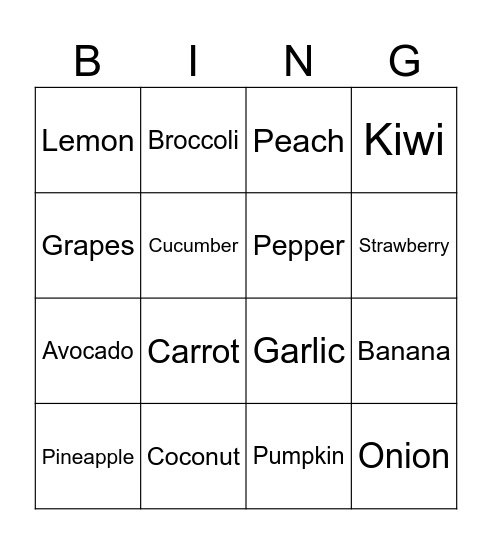 | B | I | N | G |
|---|---|---|---|
| Lemon | Broccoli | Peach | Kiwi |
| Grapes | Cucumber | Pepper | Strawberry |
| Avocado | Carrot | Garlic | Banana |
| Pineapple | Coconut | Pumpkin | Onion |